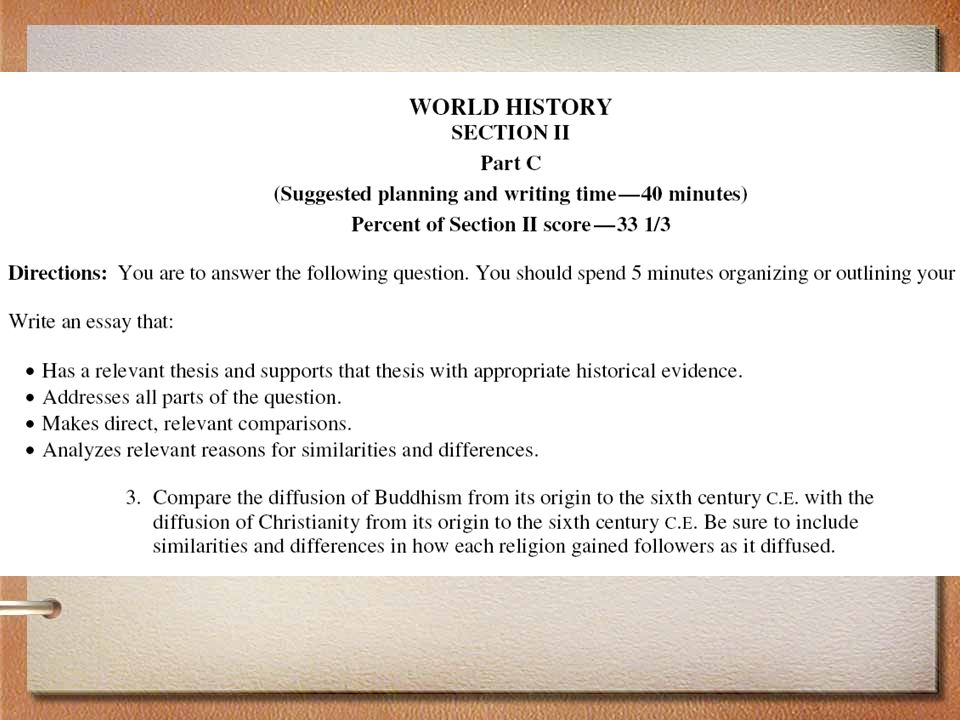 WORLD HISTORY
SECTION II
Part C
(Suggested planning and writing time—40 minutes)
Percent of Section II score—33 1/3

Directions: You are to answer the following question. You should spend 5 minutes organizing or outlining your

Write an essay that:

• Has a relevant thesis and supports that thesis with appropriate historical evidence.
• Addresses all parts of the question.
• Makes direct, relevant comparisons.
• Analyzes relevant reasons for similarities and differences.

3. Compare the diffusion of Buddhism from its origin to the sixth century C.E. with the diffusion of Christianity from its origin to the sixth century C.E. Be sure to include similarities and differences in how each religion gained followers as it diffused.